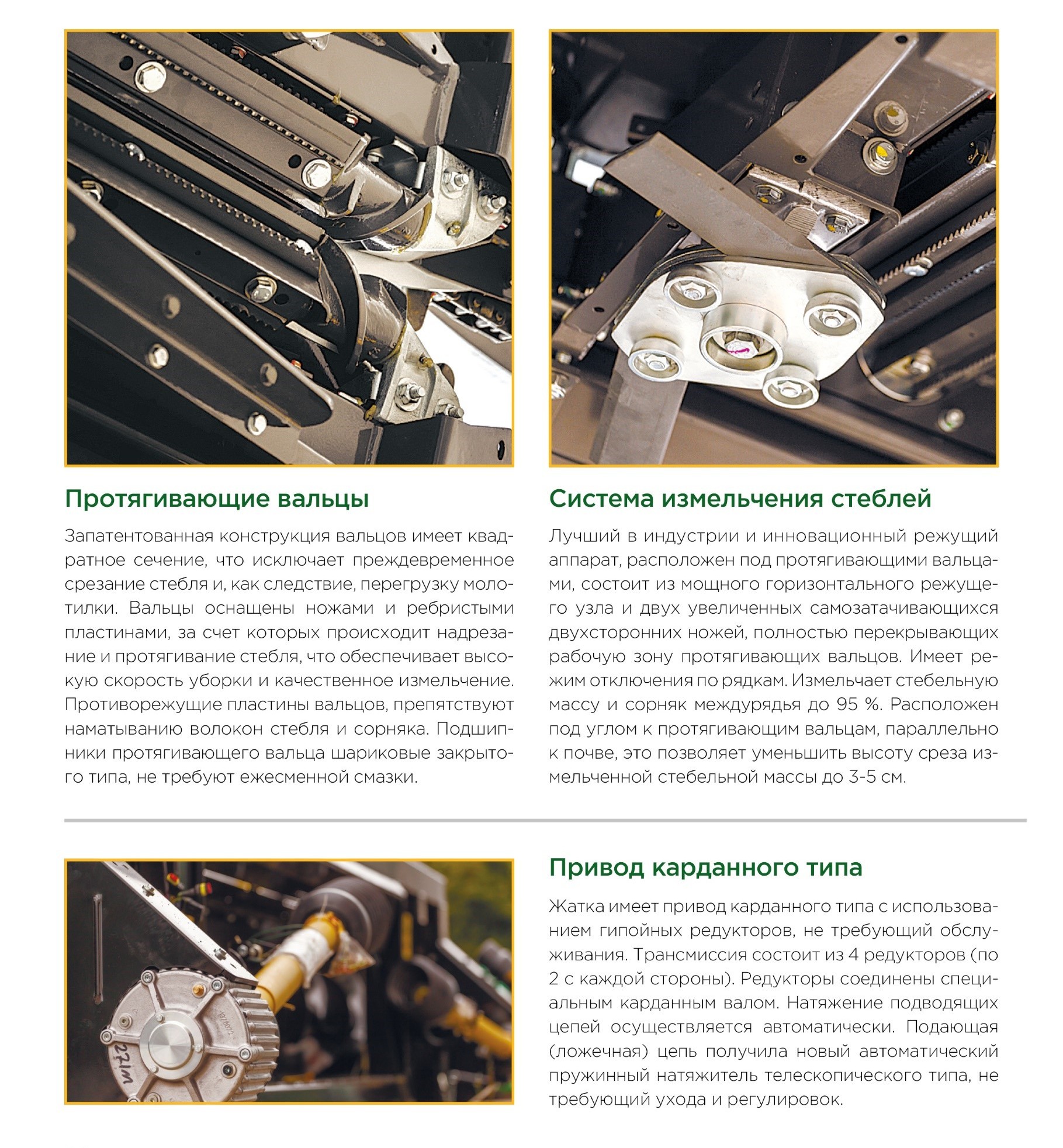 Протягивающие вальцы

Запатентованная конструкция вальцов имеет квадратное сечение, что исключает преждевременное срезание стебля и, как следствие, перегрузку молотилки. Вальцы оснащены ножами и ребристыми пластинами, за счет которых происходит надрезание и протягивание стебля, что обеспечивает высокую скорость уборки и качественное измельчение. Противорежущие пластины вальцов, препятствуют наматыванию волокон стебля и сорняка. Подшипники протягивающего вальца шариковые закрытого типа, не требуют ежесменной смазки.

Система измельчения стеблей

Лучший в индустрии и инновационный режущий аппарат, расположен под протягивающими вальцами, состоит из мощного горизонтального режущего узла и двух увеличенных самозатачивающихся двухсторонних ножей, полностью перекрывающих рабочую зону протягивающих вальцов. Имеет режим отключения по рядкам. Измельчает стебельную массу и сорняк междурядья до 95 %. Расположен под углом к протягивающим вальцам, параллельно к почве, это позволяет уменьшить высоту среза измельченной стебельной массы до 3-5 см.

Привод карданного типа

Жатка имеет привод карданного типа с использованием гипойных редукторов, не требующий обслуживания. Трансмиссия состоит из 4 редукторов (по 2 с каждой стороны). Редукторы соединены специальным карданным валом. Натяжение подводящих цепей осуществляется автоматически. Подающая (ложечная) цепь получила новый автоматический пружинный натяжитель телескопического типа, не требующий ухода и регулировок.